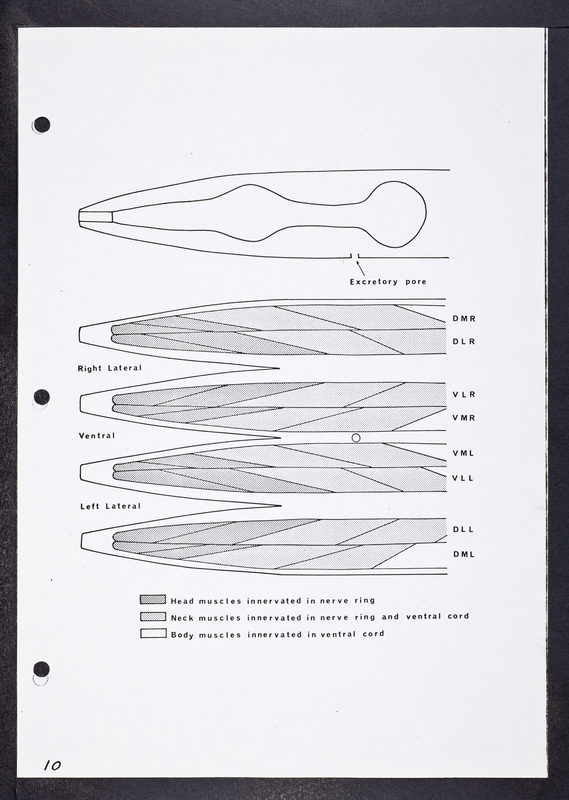 Excretory pore

DMR
DLR

Right Lateral

VLR
VMR

Ventral

VML
VLL

Left Lateral

DLL
DML

Head muscles innervated in nerve ring
Neck muscles innervated in nerve ring and ventral cord
Body muscles innervated in ventral cord

10